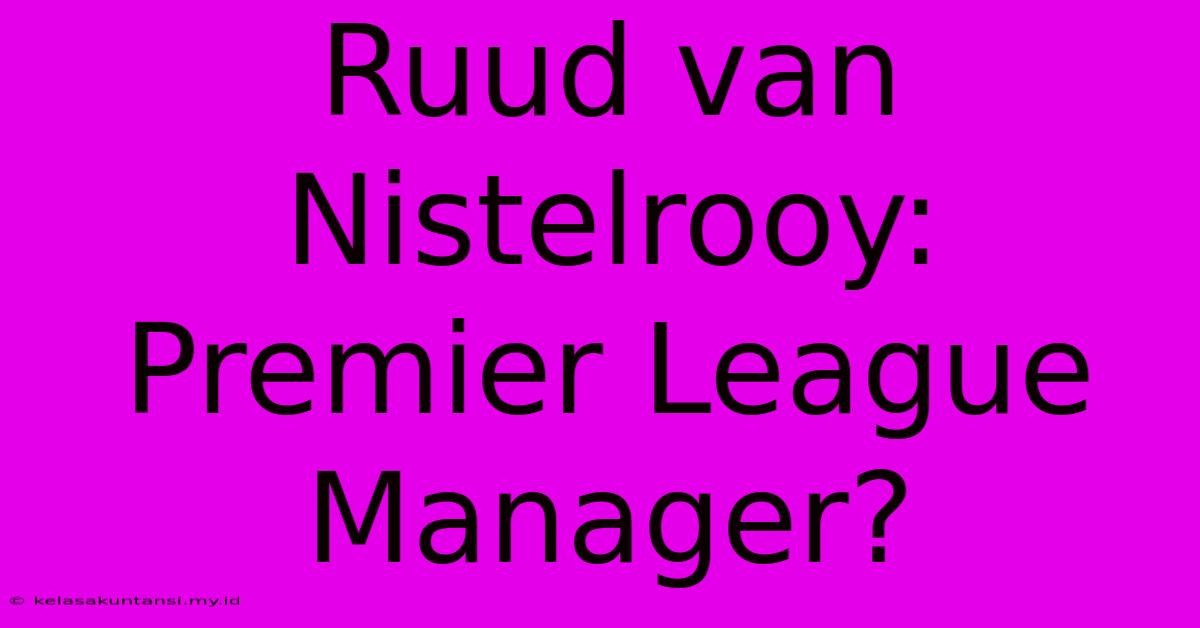 Ruud van Nistelrooy: Premier League Manager?

© kelasakuntansi.my.id